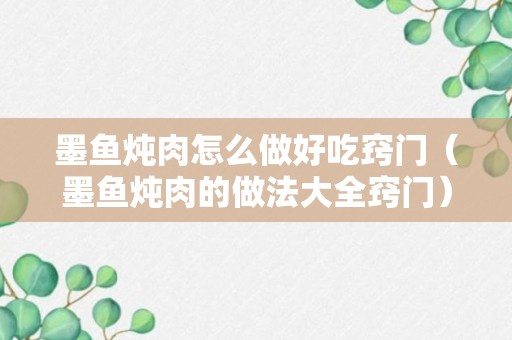 墨鱼炖肉怎么做好吃窍门（墨鱼炖肉的做法大全窍门）